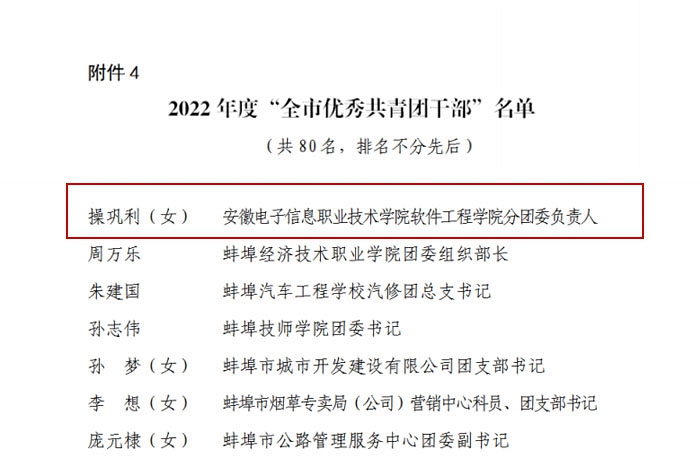 附件4

2022年度“全市优秀共青团干部”名单

（共80名，排名不分先后）

操巩利（女） 安徽电子信息职业技术学院软件工程学院分团委负责人
周万乐 蚌埠经济技术职业学院团委组织部长
朱建国 蚌埠汽车工程学校汽修团总支书记
孙志伟 蚌埠技师学院团委书记
孙 梦（女） 蚌埠市城市开发建设有限公司团支部书记
李 想（女） 蚌埠市烟草专卖局（公司）营销中心科员、团支部书记
庞元棣（女） 蚌埠市公路管理服务中心团委副书记